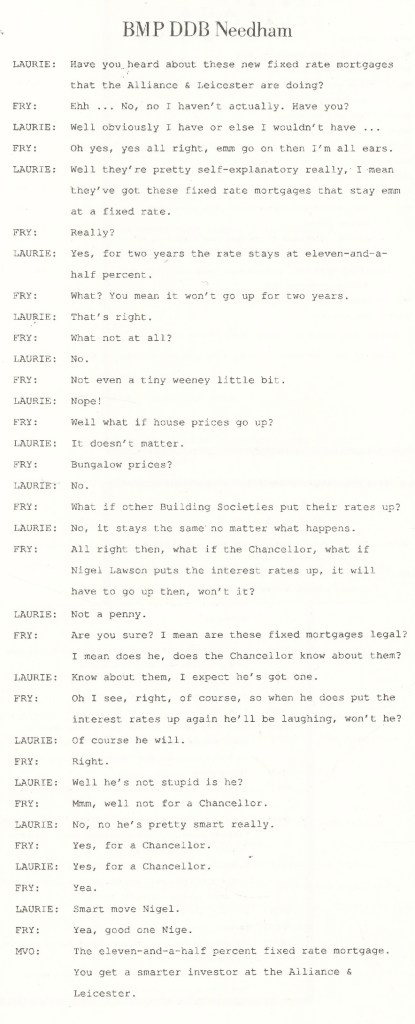 BMP DDB Needham

LAURIE: Have you heard about these new fixed rate mortgages that the Alliance & Leicester are doing?

FRY: Ehh ... No, no I haven't actually. Have you?

LAURIE: Well obviously I have or else I wouldn't have ...

FRY: Oh yes, yes all right, emm go on then I'm all ears.

LAURIE: Well they're pretty self-explanatory really, I mean they've got these fixed rate mortgages that stay emm at a fixed rate.

FRY: Really?

LAURIE: Yes, for two years the rate stays at eleven-and-a-half percent.

FRY: What? You mean it won't go up for two years.

LAURIE: That's right.

FRY: What not at all?

LAURIE: No.

FRY: Not even a tiny weeney little bit.

LAURIE: Nope!

FRY: Well what if house prices go up?

LAURIE: It doesn't matter.

FRY: Bungalow prices?

LAURIE: No.

FRY: What if other Building Societies put their rates up?

LAURIE: No, it stays the same no matter what happens.

FRY: All right then, what if the Chancellor, what if Nigel Lawson puts the interest rates up, it will have to go up then, won't it?

LAURIE: Not a penny.

FRY: Are you sure? I mean are these fixed mortgages legal? I mean does he, does the Chancellor know about them?

LAURIE: Know about them, I expect he's got one.

FRY: Oh I see, right, of course, so when he does put the interest rates up again he'll be laughing, won't he?

LAURIE: Of course he will.

FRY: Right.

LAURIE: Well he's not stupid is he?

FRY: Mmm, well not for a Chancellor.

LAURIE: No, no he's pretty smart really.

FRY: Yes, for a Chancellor.

LAURIE: Yes, for a Chancellor.

FRY: Yea.

LAURIE: Smart move Nigel.

FRY: Yea, good one Nige.

MVO: The eleven-and-a-half percent fixed rate mortgage. You get a smarter investor at the Alliance & Leicester.